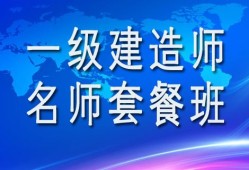 一级建造师
名师套餐班